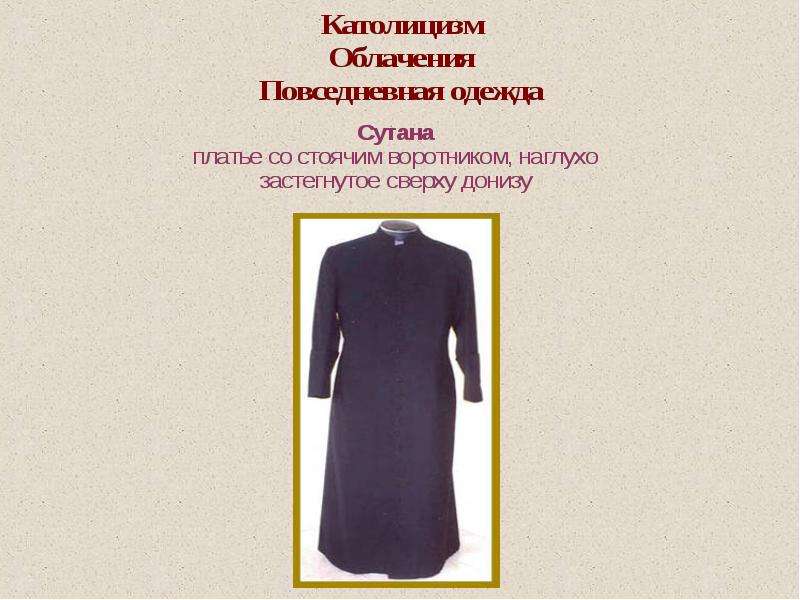 Католицизм
Облачения
Повседневная одежда

Сутана
платье со стоячим воротником, наглухо застегнутое сверху донизу